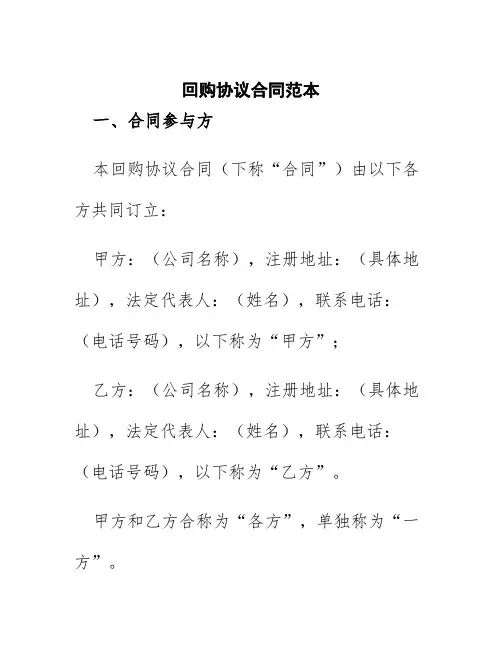 回购协议合同范本

一、合同参与方

本回购协议合同（下称“合同”）由以下各方共同订立：

甲方：（公司名称），注册地址：（具体地址），法定代表人：（姓名），联系电话：（电话号码），以下称为“甲方”；

乙方：（公司名称），注册地址：（具体地址），法定代表人：（姓名），联系电话：（电话号码），以下称为“乙方”。

甲方和乙方合称为“各方”，单独称为“一方”。